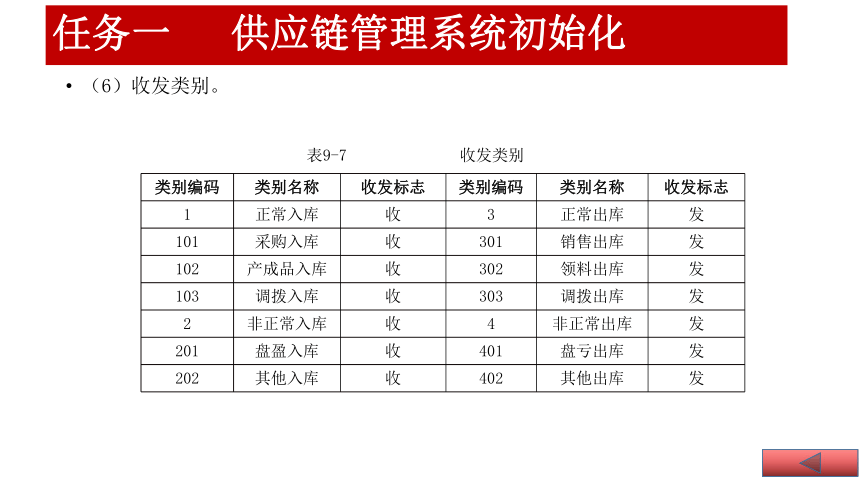 任务一　供应链管理系统初始化

• （6）收发类别。

表9-7　　　　收发类别

| 类别编码 | 类别名称 | 收发标志 | 类别编码 | 类别名称 | 收发标志 |
|---|---|---|---|---|---|
| 1 | 正常入库 | 收 | 3 | 正常出库 | 发 |
| 101 | 采购入库 | 收 | 301 | 销售出库 | 发 |
| 102 | 产成品入库 | 收 | 302 | 领料出库 | 发 |
| 103 | 调拨入库 | 收 | 303 | 调拨出库 | 发 |
| 2 | 非正常入库 | 收 | 4 | 非正常出库 | 发 |
| 201 | 盘盈入库 | 收 | 401 | 盘亏出库 | 发 |
| 202 | 其他入库 | 收 | 402 | 其他出库 | 发 |